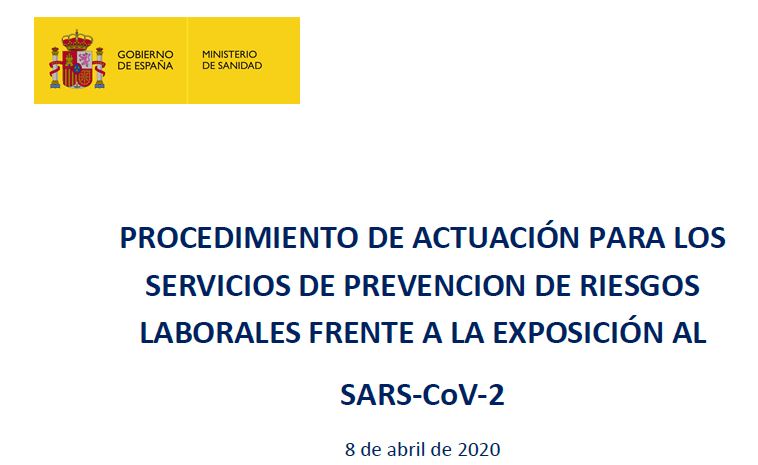 GOBIERNO DE ESPAÑA

MINISTERIO DE SANIDAD

PROCEDIMIENTO DE ACTUACIÓN PARA LOS SERVICIOS DE PREVENCION DE RIESGOS LABORALES FRENTE A LA EXPOSICIÓN AL

SARS-CoV-2

8 de abril de 2020